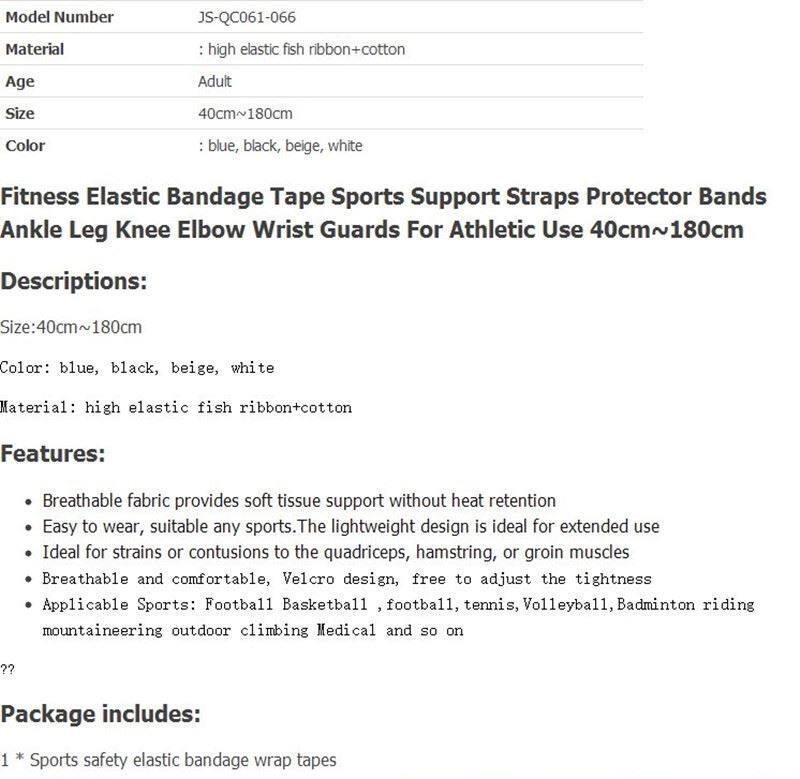 | Model Number | JS-QC061-066 |
|---|---|
| Material | : high elastic fish ribbon+cotton |
| Age | Adult |
| Size | 40cm~180cm |
| Color | : blue, black, beige, white |

Fitness Elastic Bandage Tape Sports Support Straps Protector Bands Ankle Leg Knee Elbow Wrist Guards For Athletic Use 40cm~180cm

Descriptions:

Size:40cm~180cm

Color: blue, black, beige, white

Material: high elastic fish ribbon+cotton

Features:

- Breathable fabric provides soft tissue support without heat retention
- Easy to wear, suitable any sports.The lightweight design is ideal for extended use
- Ideal for strains or contusions to the quadriceps, hamstring, or groin muscles
- Breathable and comfortable, Velcro design, free to adjust the tightness
- Applicable Sports: Football Basketball ,football,tennis,Volleyball,Badminton riding mountaineering outdoor climbing Medical and so on

??

Package includes:

1 * Sports safety elastic bandage wrap tapes